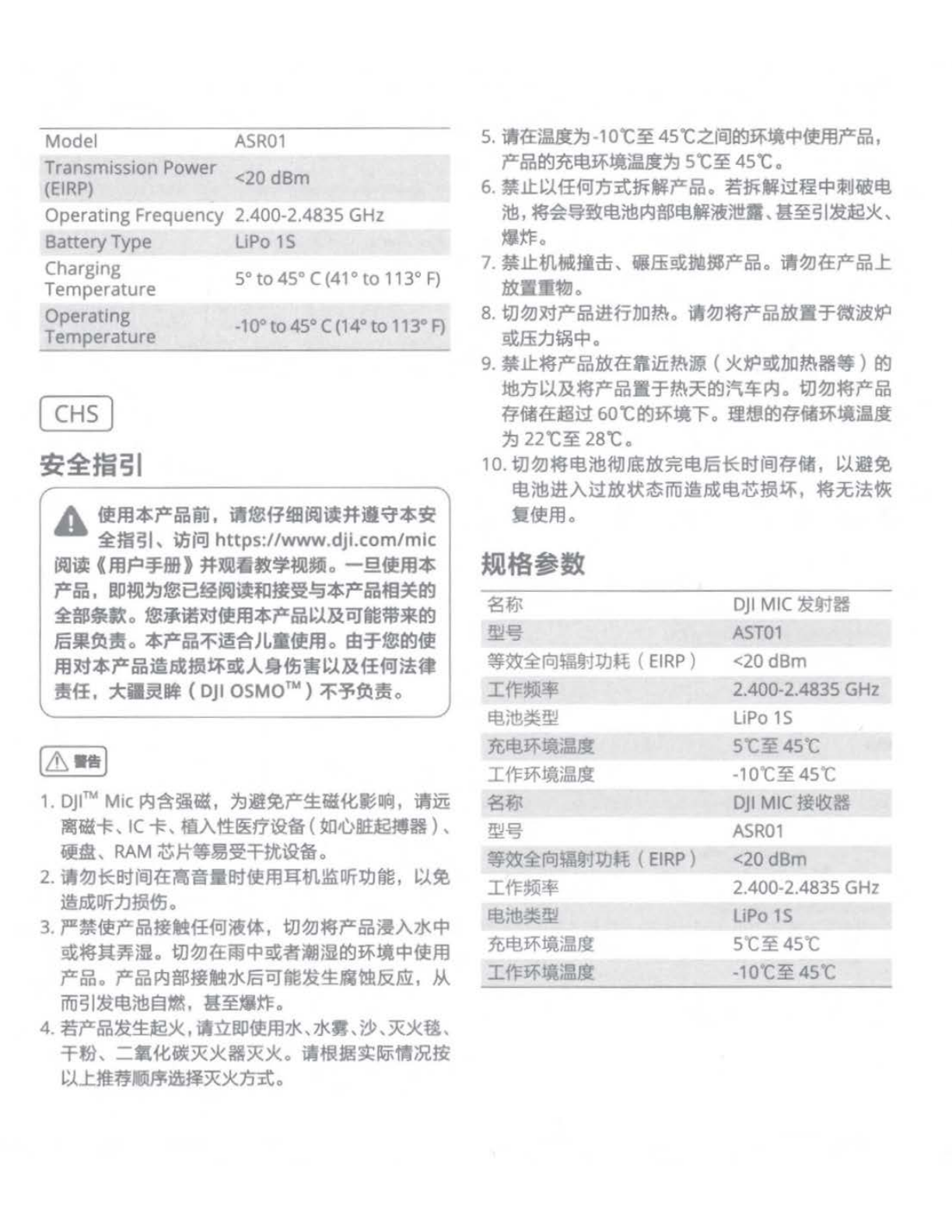 | Model | ASR01 |
|---|---|
| Transmission Power (EIRP) | <20 dBm |
| Operating Frequency | 2.400-2.4835 GHz |
| Battery Type | LiPo 1S |
| Charging Temperature | 5° to 45° C (41° to 113° F) |
| Operating Temperature | -10° to 45° C (14° to 113° F) |

CHS

安全指引

使用本产品前，请您仔细阅读并遵守本安全指引、访问 https://www.dji.com/mic 阅读《用户手册》并观看教学视频。一旦使用本产品，即视为您已经阅读和接受与本产品相关的全部条款。您承诺对使用本产品以及可能带来的后果负责。本产品不适合儿童使用。由于您的使用对本产品造成损坏或人身伤害以及任何法律责任，大疆灵眸（DJI OSMO™）不予负责。

警告

1. DJI™ Mic 内含强磁，为避免产生磁化影响，请远离磁卡、IC 卡、植入性医疗设备（如心脏起搏器）、硬盘、RAM 芯片等易受干扰设备。
2. 请勿长时间在高音量时使用耳机监听功能，以免造成听力损伤。
3. 严禁使产品接触任何液体，切勿将产品浸入水中或将其弄湿。切勿在雨中或者潮湿的环境中使用产品。产品内部接触水后可能发生腐蚀反应，从而引发电池自燃，甚至爆炸。
4. 若产品发生起火，请立即使用水、水雾、沙、灭火毯、干粉、二氧化碳灭火器灭火。请根据实际情况按以上推荐顺序选择灭火方式。
5. 请在温度为-10℃至 45℃之间的环境中使用产品，产品的充电环境温度为 5℃至 45℃。
6. 禁止以任何方式拆解产品。若拆解过程中刺破电池，将会导致电池内部电解液泄露、甚至引发起火、爆炸。
7. 禁止机械撞击、碾压或抛掷产品。请勿在产品上放置重物。
8. 切勿对产品进行加热。请勿将产品放置于微波炉或压力锅中。
9. 禁止将产品放在靠近热源（火炉或加热器等）的地方以及将产品置于热天的汽车内。切勿将产品存储在超过 60℃的环境下。理想的存储环境温度为 22℃至 28℃。
10. 切勿将电池彻底放完电后长时间存储，以避免电池进入过放状态而造成电芯损坏，将无法恢复使用。

规格参数

| 名称 | DJI MIC 发射器 |
|---|---|
| 型号 | AST01 |
| 等效全向辐射功耗（EIRP） | <20 dBm |
| 工作频率 | 2.400-2.4835 GHz |
| 电池类型 | LiPo 1S |
| 充电环境温度 | 5℃至 45℃ |
| 工作环境温度 | -10℃至 45℃ |
| 名称 | DJI MIC 接收器 |
| 型号 | ASR01 |
| 等效全向辐射功耗（EIRP） | <20 dBm |
| 工作频率 | 2.400-2.4835 GHz |
| 电池类型 | LiPo 1S |
| 充电环境温度 | 5℃至 45℃ |
| 工作环境温度 | -10℃至 45℃ |